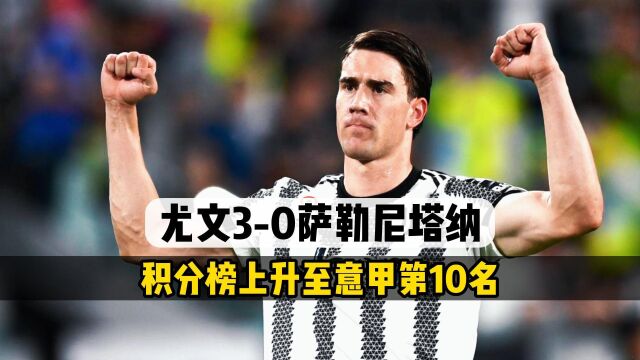 尤文3-0萨勒尼塔纳

积分榜上升至意甲第10名